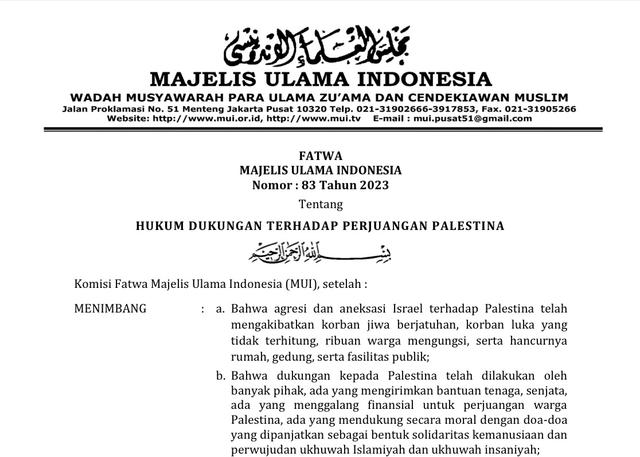 مجلس العلماء الإندونيسي
MAJELIS ULAMA INDONESIA
WADAH MUSYAWARAH PARA ULAMA ZU'AMA DAN CENDEKIAWAN MUSLIM
Jalan Proklamasi No. 51 Menteng Jakarta Pusat 10320 Telp. 021-31902666-3917853, Fax. 021-31905266
Website: http://www.mui.or.id, http://www.mui.tv E-mail : mui.pusat51@gmail.com

FATWA
MAJELIS ULAMA INDONESIA
Nomor : 83 Tahun 2023
Tentang
HUKUM DUKUNGAN TERHADAP PERJUANGAN PALESTINA

بسم الله الرحمن الرحيم

Komisi Fatwa Majelis Ulama Indonesia (MUI), setelah :

MENIMBANG : a. Bahwa agresi dan aneksasi Israel terhadap Palestina telah mengakibatkan korban jiwa berjatuhan, korban luka yang tidak terhitung, ribuan warga mengungsi, serta hancurnya rumah, gedung, serta fasilitas publik;

b. Bahwa dukungan kepada Palestina telah dilakukan oleh banyak pihak, ada yang mengirimkan bantuan tenaga, senjata, ada yang menggalang finansial untuk perjuangan warga Palestina, ada yang mendukung secara moral dengan doa-doa yang dipanjatkan sebagai bentuk solidaritas kemanusiaan dan perwujudan ukhuwah Islamiyah dan ukhuwah insaniyah;